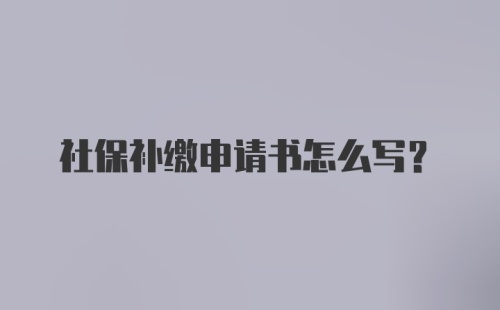 社保补缴申请书怎么写?